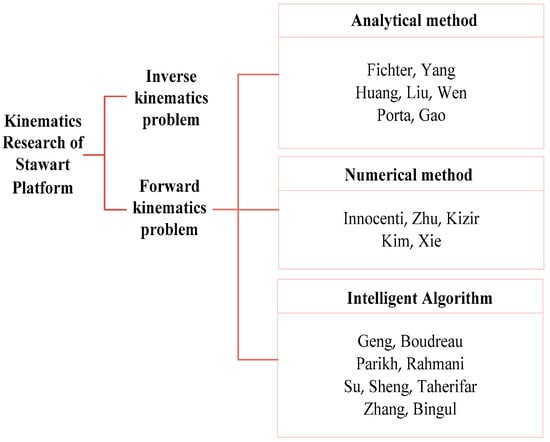 Kinematics Research of Stawart Platform

Inverse kinematics problem

Forward kinematics problem

Analytical method

Fichter, Yang
Huang, Liu, Wen
Porta, Gao

Numerical method

Innocenti, Zhu, Kizir
Kim, Xie

Intelligent Algorithm

Geng, Boudreau
Parikh, Rahmani
Su, Sheng, Taherifar
Zhang, Bingul